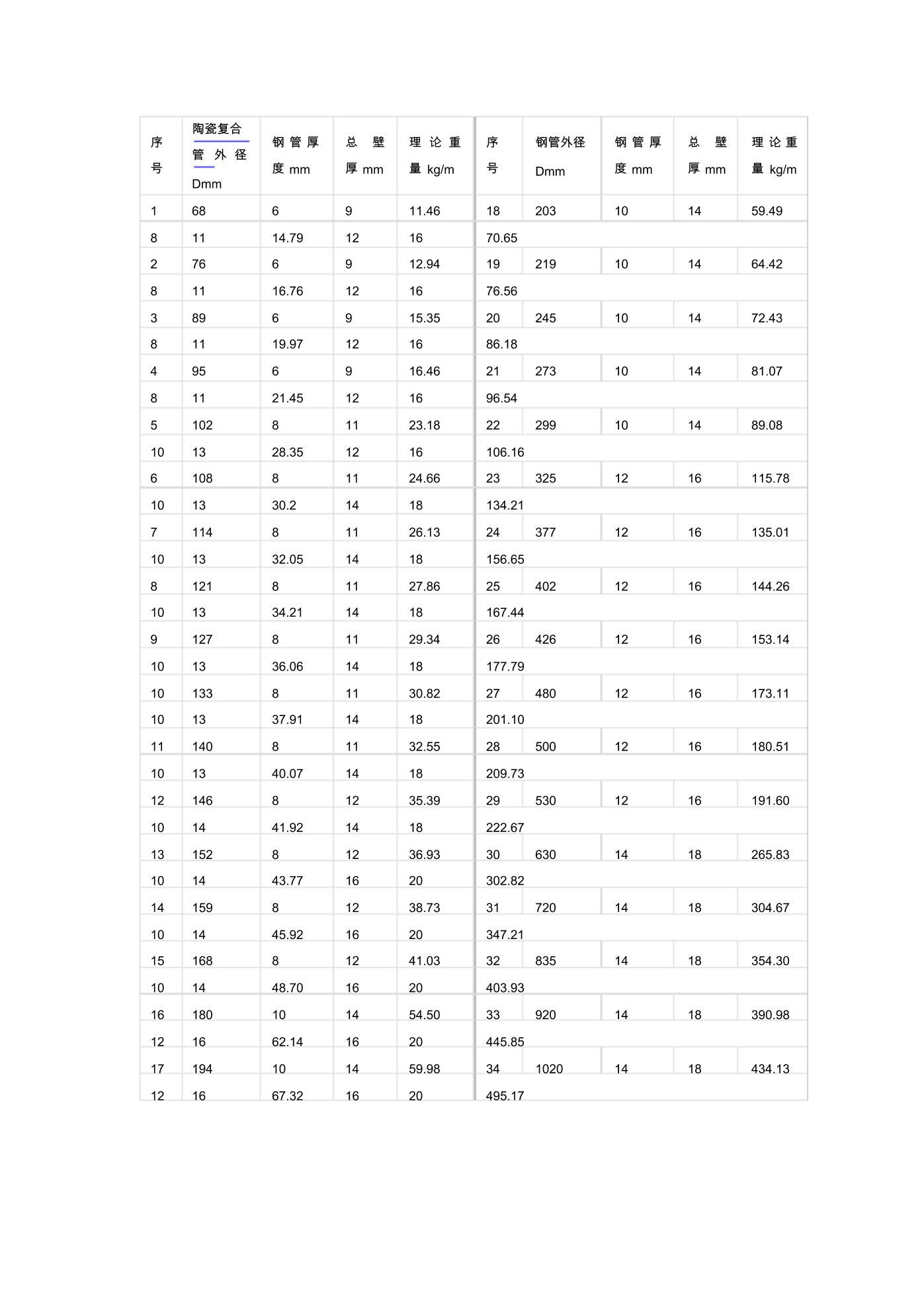 | 序号 | 陶瓷复合管外径 Dmm | 钢管厚度 mm | 总壁厚 mm | 理论重量 kg/m | 序号 | 钢管外径 Dmm | 钢管厚度 mm | 总壁厚 mm | 理论重量 kg/m |
|---|---|---|---|---|---|---|---|---|---|
| 1 | 68 | 6 | 9 | 11.46 | 18 | 203 | 10 | 14 | 59.49 |
| 8 | 11 | 14.79 | 12 | 16 | 70.65 | | | | |
| 2 | 76 | 6 | 9 | 12.94 | 19 | 219 | 10 | 14 | 64.42 |
| 8 | 11 | 16.76 | 12 | 16 | 76.56 | | | | |
| 3 | 89 | 6 | 9 | 15.35 | 20 | 245 | 10 | 14 | 72.43 |
| 8 | 11 | 19.97 | 12 | 16 | 86.18 | | | | |
| 4 | 95 | 6 | 9 | 16.46 | 21 | 273 | 10 | 14 | 81.07 |
| 8 | 11 | 21.45 | 12 | 16 | 96.54 | | | | |
| 5 | 102 | 8 | 11 | 23.18 | 22 | 299 | 10 | 14 | 89.08 |
| 10 | 13 | 28.35 | 12 | 16 | 106.16 | | | | |
| 6 | 108 | 8 | 11 | 24.66 | 23 | 325 | 12 | 16 | 115.78 |
| 10 | 13 | 30.2 | 14 | 18 | 134.21 | | | | |
| 7 | 114 | 8 | 11 | 26.13 | 24 | 377 | 12 | 16 | 135.01 |
| 10 | 13 | 32.05 | 14 | 18 | 156.65 | | | | |
| 8 | 121 | 8 | 11 | 27.86 | 25 | 402 | 12 | 16 | 144.26 |
| 10 | 13 | 34.21 | 14 | 18 | 167.44 | | | | |
| 9 | 127 | 8 | 11 | 29.34 | 26 | 426 | 12 | 16 | 153.14 |
| 10 | 13 | 36.06 | 14 | 18 | 177.79 | | | | |
| 10 | 133 | 8 | 11 | 30.82 | 27 | 480 | 12 | 16 | 173.11 |
| 10 | 13 | 37.91 | 14 | 18 | 201.10 | | | | |
| 11 | 140 | 8 | 11 | 32.55 | 28 | 500 | 12 | 16 | 180.51 |
| 10 | 13 | 40.07 | 14 | 18 | 209.73 | | | | |
| 12 | 146 | 8 | 12 | 35.39 | 29 | 530 | 12 | 16 | 191.60 |
| 10 | 14 | 41.92 | 14 | 18 | 222.67 | | | | |
| 13 | 152 | 8 | 12 | 36.93 | 30 | 630 | 14 | 18 | 265.83 |
| 10 | 14 | 43.77 | 16 | 20 | 302.82 | | | | |
| 14 | 159 | 8 | 12 | 38.73 | 31 | 720 | 14 | 18 | 304.67 |
| 10 | 14 | 45.92 | 16 | 20 | 347.21 | | | | |
| 15 | 168 | 8 | 12 | 41.03 | 32 | 835 | 14 | 18 | 354.30 |
| 10 | 14 | 48.70 | 16 | 20 | 403.93 | | | | |
| 16 | 180 | 10 | 14 | 54.50 | 33 | 920 | 14 | 18 | 390.98 |
| 12 | 16 | 62.14 | 16 | 20 | 445.85 | | | | |
| 17 | 194 | 10 | 14 | 59.98 | 34 | 1020 | 14 | 18 | 434.13 |
| 12 | 16 | 67.32 | 16 | 20 | 495.17 | | | | |